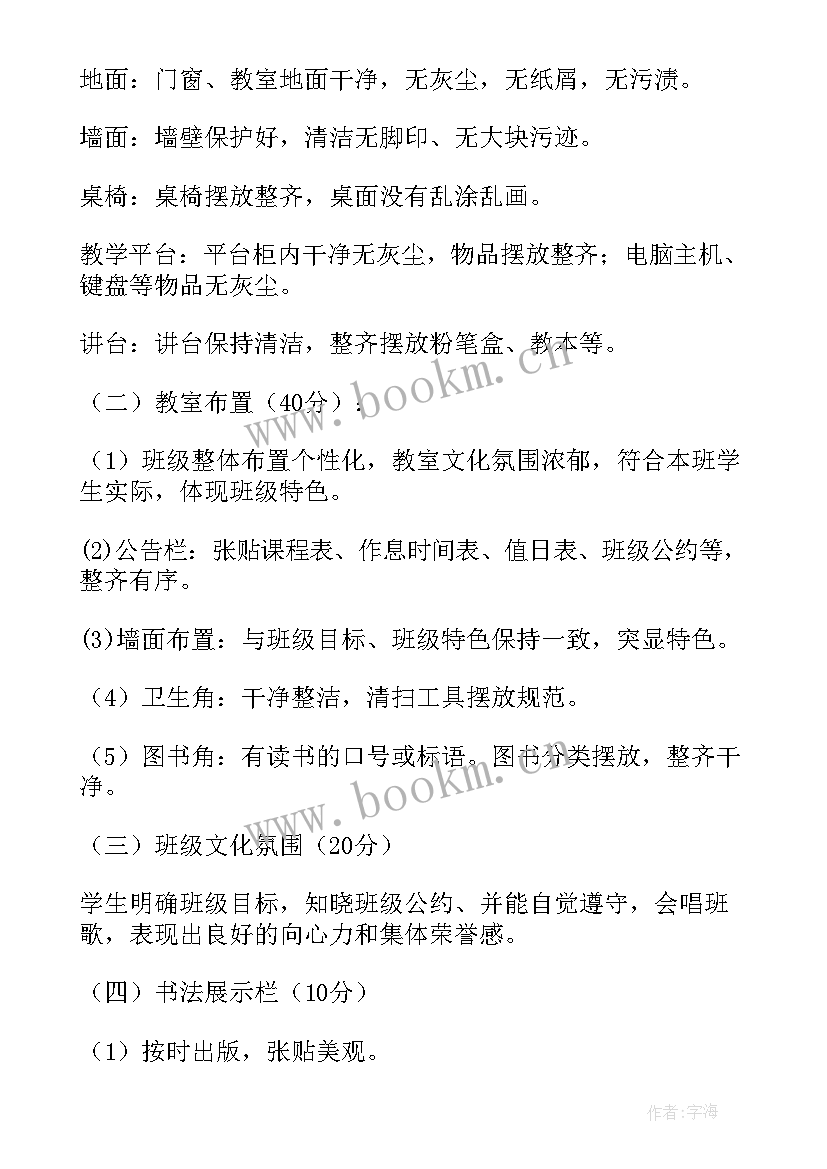 地面：门窗、教室地面干净，无灰尘，无纸屑，无污渍。

墙面：墙壁保护好，清洁无脚印、无大块污迹。

桌椅：桌椅摆放整齐，桌面没有乱涂乱画。

教学平台：平台柜内干净无灰尘，物品摆放整齐；电脑主机、键盘等物品无灰尘。

讲台：讲台保持清洁，整齐摆放粉笔盒、教本等。

（二）教室布置（40分）：

（1）班级整体布置个性化，教室文化氛围浓郁，符合本班学生实际，体现班级特色。

(2)公告栏：张贴课程表、作息时间表、值日表、班级公约等，整齐有序。

(3)墙面布置：与班级目标、班级特色保持一致，突显特色。

（4）卫生角：干净整洁，清扫工具摆放规范。

（5）图书角：有读书的口号或标语。图书分类摆放，整齐干净。

（三）班级文化氛围（20分）

学生明确班级目标，知晓班级公约、并能自觉遵守，会唱班歌，表现出良好的向心力和集体荣誉感。

（四）书法展示栏（10分）

（1）按时出版，张贴美观。

www.bookm.cn

www.bookm.cn

作者：宇海